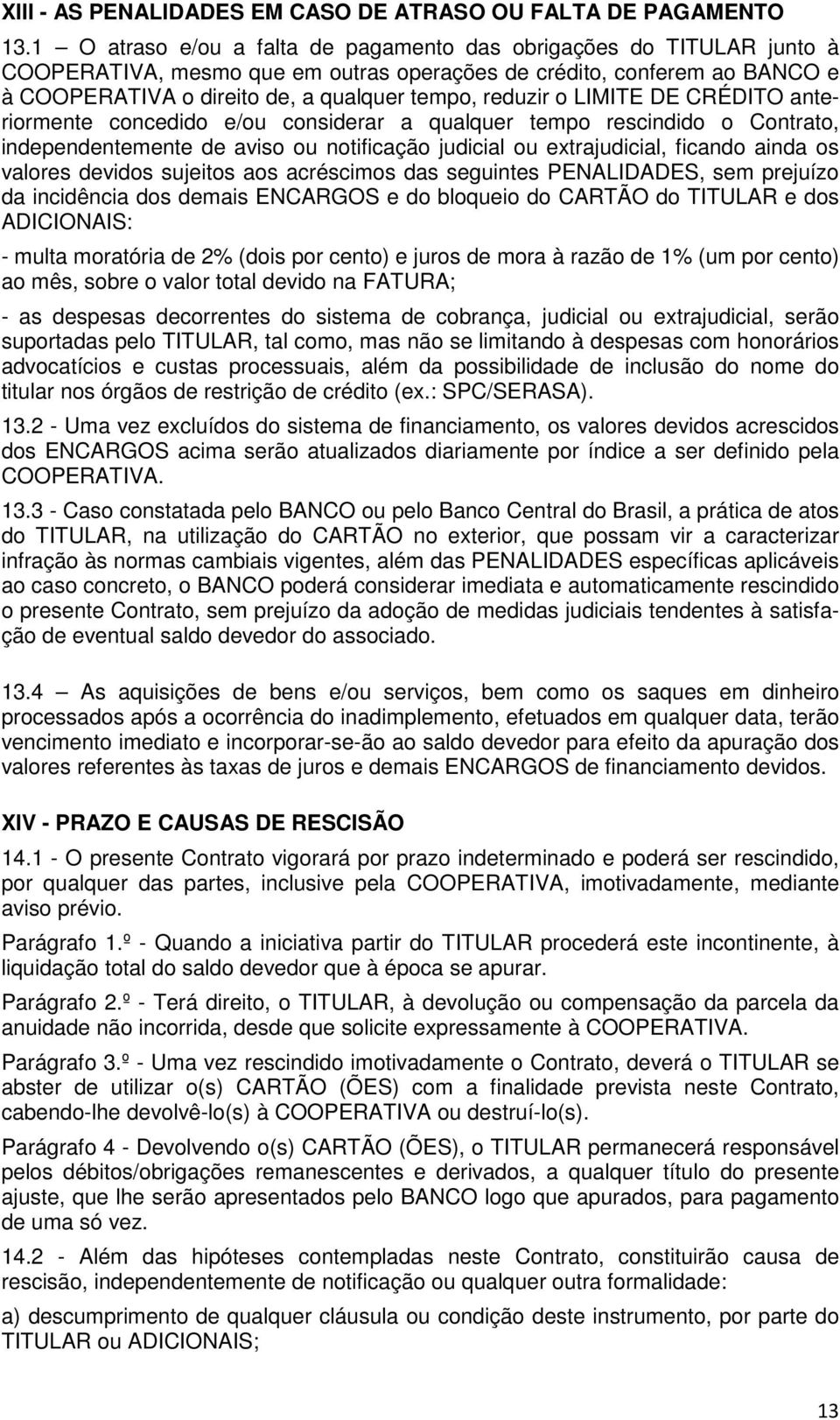 XIII - AS PENALIDADES EM CASO DE ATRASO OU FALTA DE PAGAMENTO

13.1 – O atraso e/ou a falta de pagamento das obrigações do TITULAR junto à COOPERATIVA, mesmo que em outras operações de crédito, conferem ao BANCO e à COOPERATIVA o direito de, a qualquer tempo, reduzir o LIMITE DE CRÉDITO anteriormente concedido e/ou considerar a qualquer tempo rescindido o Contrato, independentemente de aviso ou notificação judicial ou extrajudicial, ficando ainda os valores devidos sujeitos aos acréscimos das seguintes PENALIDADES, sem prejuízo da incidência dos demais ENCARGOS e do bloqueio do CARTÃO do TITULAR e dos ADICIONAIS:

- multa moratória de 2% (dois por cento) e juros de mora à razão de 1% (um por cento) ao mês, sobre o valor total devido na FATURA;

- as despesas decorrentes do sistema de cobrança, judicial ou extrajudicial, serão suportadas pelo TITULAR, tal como, mas não se limitando à despesas com honorários advocatícios e custas processuais, além da possibilidade de inclusão do nome do titular nos órgãos de restrição de crédito (ex.: SPC/SERASA).

13.2 - Uma vez excluídos do sistema de financiamento, os valores devidos acrescidos dos ENCARGOS acima serão atualizados diariamente por índice a ser definido pela COOPERATIVA.

13.3 - Caso constatada pelo BANCO ou pelo Banco Central do Brasil, a prática de atos do TITULAR, na utilização do CARTÃO no exterior, que possam vir a caracterizar infração às normas cambiais vigentes, além das PENALIDADES específicas aplicáveis ao caso concreto, o BANCO poderá considerar imediata e automaticamente rescindido o presente Contrato, sem prejuízo da adoção de medidas judiciais tendentes à satisfação de eventual saldo devedor do associado.

13.4 – As aquisições de bens e/ou serviços, bem como os saques em dinheiro processados após a ocorrência do inadimplemento, efetuados em qualquer data, terão vencimento imediato e incorporar-se-ão ao saldo devedor para efeito da apuração dos valores referentes às taxas de juros e demais ENCARGOS de financiamento devidos.

XIV - PRAZO E CAUSAS DE RESCISÃO

14.1 - O presente Contrato vigorará por prazo indeterminado e poderá ser rescindido, por qualquer das partes, inclusive pela COOPERATIVA, imotivadamente, mediante aviso prévio.

Parágrafo 1.º - Quando a iniciativa partir do TITULAR procederá este incontinente, à liquidação total do saldo devedor que à época se apurar.

Parágrafo 2.º - Terá direito, o TITULAR, à devolução ou compensação da parcela da anuidade não incorrida, desde que solicite expressamente à COOPERATIVA.

Parágrafo 3.º - Uma vez rescindido imotivadamente o Contrato, deverá o TITULAR se abster de utilizar o(s) CARTÃO (ÕES) com a finalidade prevista neste Contrato, cabendo-lhe devolvê-lo(s) à COOPERATIVA ou destruí-lo(s).

Parágrafo 4 - Devolvendo o(s) CARTÃO (ÕES), o TITULAR permanecerá responsável pelos débitos/obrigações remanescentes e derivados, a qualquer título do presente ajuste, que lhe serão apresentados pelo BANCO logo que apurados, para pagamento de uma só vez.

14.2 - Além das hipóteses contempladas neste Contrato, constituirão causa de rescisão, independentemente de notificação ou qualquer outra formalidade:

a) descumprimento de qualquer cláusula ou condição deste instrumento, por parte do TITULAR ou ADICIONAIS;

13